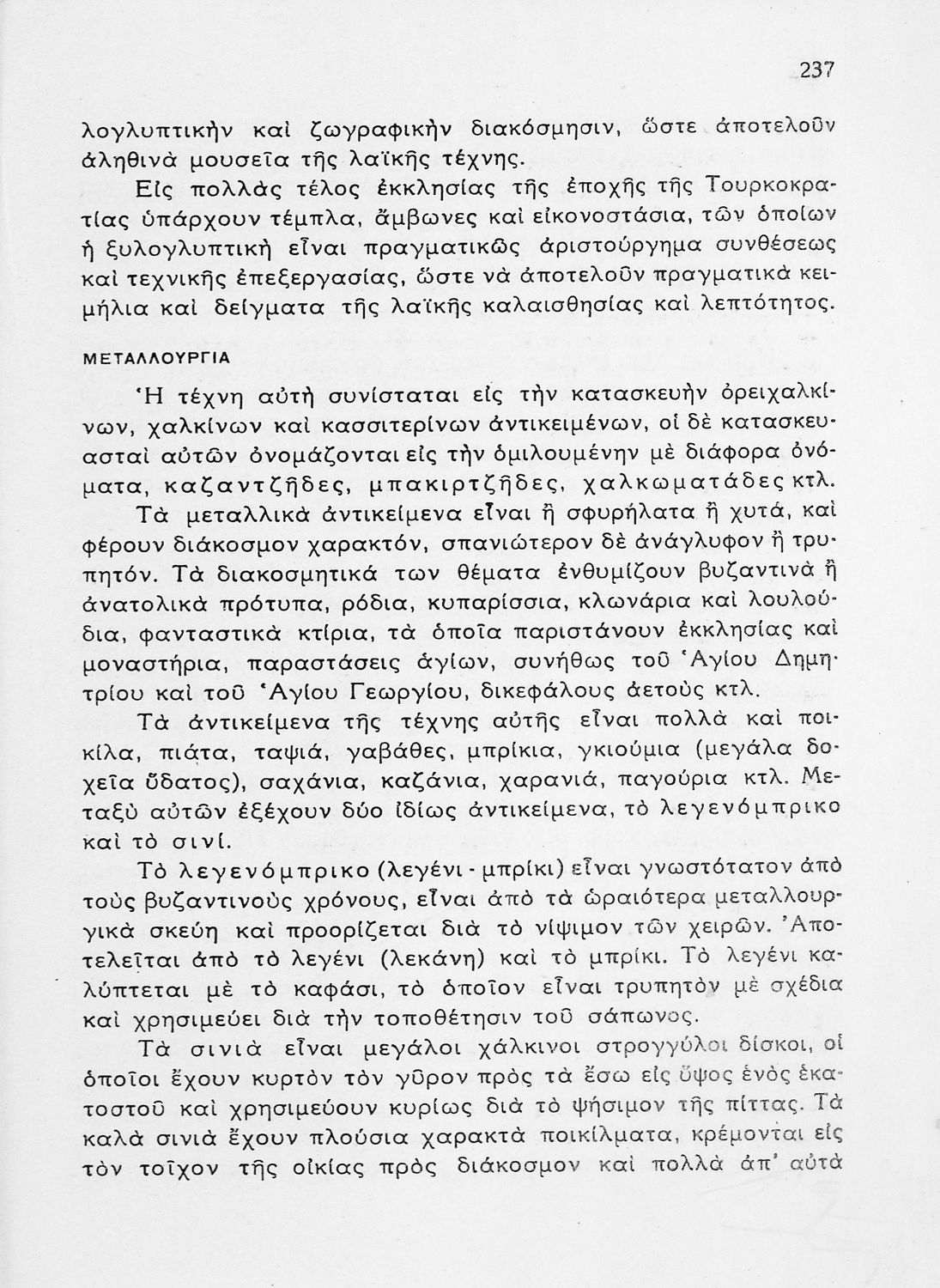 237

λογλυπτικὴν καὶ ζωγραφικὴν διακόσμησιν, ὥστε ἀποτελοῦν ἀληθινὰ μουσεῖα τῆς λαϊκῆς τέχνης.

Εἰς πολλὰς τέλος ἐκκλησίας τῆς ἐποχῆς τῆς Τουρκοκρατίας ὑπάρχουν τέμπλα, ἄμβωνες καὶ εἰκονοστάσια, τῶν ὁποίων ἡ ξυλογλυπτικὴ εἶναι πραγματικῶς ἀριστούργημα συνθέσεως καὶ τεχνικῆς ἐπεξεργασίας, ὥστε νὰ ἀποτελοῦν πραγματικὰ κειμήλια καὶ δείγματα τῆς λαϊκῆς καλαισθησίας καὶ λεπτότητος.

ΜΕΤΑΛΛΟΥΡΓΙΑ

Ἡ τέχνη αὐτὴ συνίσταται εἰς τὴν κατασκευὴν ὀρειχαλκίνων, χαλκίνων καὶ κασσιτερίνων ἀντικειμένων, οἱ δὲ κατασκευασταὶ αὐτῶν ὀνομάζονται εἰς τὴν ὁμιλουμένην μὲ διάφορα ὀνόματα, καζαντζῆδες, μπακιρτζῆδες, χαλκωματάδες κτλ.

Τὰ μεταλλικὰ ἀντικείμενα εἶναι ἢ σφυρήλατα ἢ χυτά, καὶ φέρουν διάκοσμον χαρακτόν, σπανιώτερον δὲ ἀνάγλυφον ἢ τρυπητόν. Τὰ διακοσμητικά των θέματα ἐνθυμίζουν βυζαντινὰ ἢ ἀνατολικὰ πρότυπα, ρόδια, κυπαρίσσια, κλωνάρια καὶ λουλούδια, φανταστικὰ κτίρια, τὰ ὁποῖα παριστάνουν ἐκκλησίας καὶ μοναστήρια, παραστάσεις ἁγίων, συνήθως τοῦ Ἁγίου Δημητρίου καὶ τοῦ Ἁγίου Γεωργίου, δικεφάλους ἀετοὺς κτλ.

Τὰ ἀντικείμενα τῆς τέχνης αὐτῆς εἶναι πολλὰ καὶ ποικίλα, πιάτα, ταψιά, γαβάθες, μπρίκια, γκιούμια (μεγάλα δοχεῖα ὕδατος), σαχάνια, καζάνια, χαρανιά, παγούρια κτλ. Μεταξὺ αὐτῶν ἐξέχουν δύο ἰδίως ἀντικείμενα, τὸ λεγενόμπρικο καὶ τὸ σινί.

Τὸ λεγενόμπρικο (λεγένι - μπρίκι) εἶναι γνωστότατον ἀπὸ τοὺς βυζαντινοὺς χρόνους, εἶναι ἀπὸ τὰ ὡραιότερα μεταλλουργικὰ σκεύη καὶ προορίζεται διὰ τὸ νίψιμον τῶν χειρῶν. Ἀποτελεῖται ἀπὸ τὸ λεγένι (λεκάνη) καὶ τὸ μπρίκι. Τὸ λεγένι καλύπτεται μὲ τὸ καφάσι, τὸ ὁποῖον εἶναι τρυπητὸν μὲ σχέδια καὶ χρησιμεύει διὰ τὴν τοποθέτησιν τοῦ σάπωνος.

Τὰ σινιὰ εἶναι μεγάλοι χάλκινοι στρογγύλοι δίσκοι, οἱ ὁποῖοι ἔχουν κυρτὸν τὸν γῦρον πρὸς τὰ ἔσω εἰς ὕψος ἑνὸς ἑκατοστοῦ καὶ χρησιμεύουν κυρίως διὰ τὸ ψήσιμον τῆς πίττας. Τὰ καλὰ σινιὰ ἔχουν πλούσια χαρακτὰ ποικίλματα, κρέμονται εἰς τὸν τοῖχον τῆς οἰκίας πρὸς διάκοσμον καὶ πολλὰ ἀπ' αὐτὰ